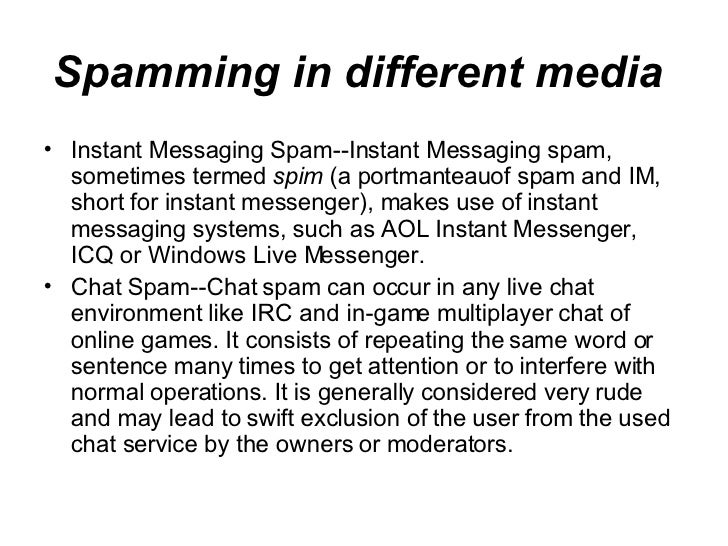 Spamming in different media

• Instant Messaging Spam--Instant Messaging spam, sometimes termed spim (a portmanteauof spam and IM, short for instant messenger), makes use of instant messaging systems, such as AOL Instant Messenger, ICQ or Windows Live Messenger.

• Chat Spam--Chat spam can occur in any live chat environment like IRC and in-game multiplayer chat of online games. It consists of repeating the same word or sentence many times to get attention or to interfere with normal operations. It is generally considered very rude and may lead to swift exclusion of the user from the used chat service by the owners or moderators.